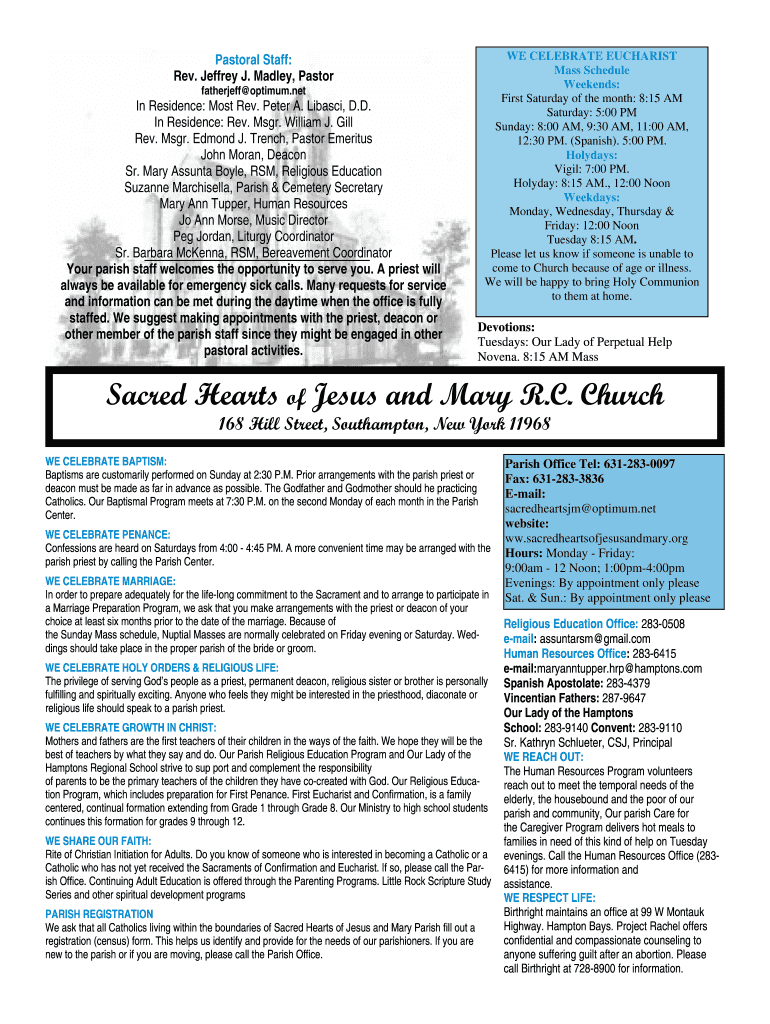 Pastoral Staff:
Rev. Jeffrey J. Madley, Pastor
fatherjeff@optimum.net
In Residence: Most Rev. Peter A. Libasci, D.D.
In Residence: Rev. Msgr. William J. Gill
Rev. Msgr. Edmond J. Trench, Pastor Emeritus
John Moran, Deacon
Sr. Mary Assunta Boyle, RSM, Religious Education
Suzanne Marchisella, Parish & Cemetery Secretary
Mary Ann Tupper, Human Resources
Jo Ann Morse, Music Director
Peg Jordan, Liturgy Coordinator
Sr. Barbara McKenna, RSM, Bereavement Coordinator
Your parish staff welcomes the opportunity to serve you. A priest will always be available for emergency sick calls. Many requests for service and information can be met during the daytime when the office is fully staffed. We suggest making appointments with the priest, deacon or other member of the parish staff since they might be engaged in other pastoral activities.

WE CELEBRATE EUCHARIST
Mass Schedule
Weekends:
First Saturday of the month: 8:15 AM
Saturday: 5:00 PM
Sunday: 8:00 AM, 9:30 AM, 11:00 AM, 12:30 PM. (Spanish). 5:00 PM.
Holydays:
Vigil: 7:00 PM.
Holyday: 8:15 AM., 12:00 Noon
Weekdays:
Monday, Wednesday, Thursday & Friday: 12:00 Noon
Tuesday 8:15 AM.
Please let us know if someone is unable to come to Church because of age or illness. We will be happy to bring Holy Communion to them at home.

Devotions:
Tuesdays: Our Lady of Perpetual Help Novena. 8:15 AM Mass

Sacred Hearts of Jesus and Mary R.C. Church
168 Hill Street, Southampton, New York 11968

WE CELEBRATE BAPTISM:
Baptisms are customarily performed on Sunday at 2:30 P.M. Prior arrangements with the parish priest or deacon must be made as far in advance as possible. The Godfather and Godmother should he practicing Catholics. Our Baptismal Program meets at 7:30 P.M. on the second Monday of each month in the Parish Center.

WE CELEBRATE PENANCE:
Confessions are heard on Saturdays from 4:00 - 4:45 PM. A more convenient time may be arranged with the parish priest by calling the Parish Center.

WE CELEBRATE MARRIAGE:
In order to prepare adequately for the life-long commitment to the Sacrament and to arrange to participate in a Marriage Preparation Program, we ask that you make arrangements with the priest or deacon of your choice at least six months prior to the date of the marriage. Because of
the Sunday Mass schedule, Nuptial Masses are normally celebrated on Friday evening or Saturday. Weddings should take place in the proper parish of the bride or groom.

WE CELEBRATE HOLY ORDERS & RELIGIOUS LIFE:
The privilege of serving God's people as a priest, permanent deacon, religious sister or brother is personally fulfilling and spiritually exciting. Anyone who feels they might be interested in the priesthood, diaconate or religious life should speak to a parish priest.

WE CELEBRATE GROWTH IN CHRIST:
Mothers and fathers are the first teachers of their children in the ways of the faith. We hope they will be the best of teachers by what they say and do. Our Parish Religious Education Program and Our Lady of the Hamptons Regional School strive to sup port and complement the responsibility
of parents to be the primary teachers of the children they have co-created with God. Our Religious Education Program, which includes preparation for First Penance. First Eucharist and Confirmation, is a family centered, continual formation extending from Grade 1 through Grade 8. Our Ministry to high school students continues this formation for grades 9 through 12.

WE SHARE OUR FAITH:
Rite of Christian Initiation for Adults. Do you know of someone who is interested in becoming a Catholic or a Catholic who has not yet received the Sacraments of Confirmation and Eucharist. If so, please call the Parish Office. Continuing Adult Education is offered through the Parenting Programs. Little Rock Scripture Study Series and other spiritual development programs

PARISH REGISTRATION
We ask that all Catholics living within the boundaries of Sacred Hearts of Jesus and Mary Parish fill out a registration (census) form. This helps us identify and provide for the needs of our parishioners. If you are new to the parish or if you are moving, please call the Parish Office.

Parish Office Tel: 631-283-0097
Fax: 631-283-3836
E-mail:
sacredheartsjm@optimum.net
website:
ww.sacredheartsofjesusandmary.org
Hours: Monday - Friday:
9:00am - 12 Noon; 1:00pm-4:00pm
Evenings: By appointment only please
Sat. & Sun.: By appointment only please

Religious Education Office: 283-0508
e-mail: assuntarsm@gmail.com
Human Resources Office: 283-6415
e-mail:maryanntupper.hrp@hamptons.com
Spanish Apostolate: 283-4379
Vincentian Fathers: 287-9647
Our Lady of the Hamptons
School: 283-9140 Convent: 283-9110
Sr. Kathryn Schlueter, CSJ, Principal
WE REACH OUT:
The Human Resources Program volunteers reach out to meet the temporal needs of the elderly, the housebound and the poor of our parish and community, Our parish Care for the Caregiver Program delivers hot meals to families in need of this kind of help on Tuesday evenings. Call the Human Resources Office (283-6415) for more information and assistance.
WE RESPECT LIFE:
Birthright maintains an office at 99 W Montauk Highway. Hampton Bays. Project Rachel offers confidential and compassionate counseling to anyone suffering guilt after an abortion. Please call Birthright at 728-8900 for information.